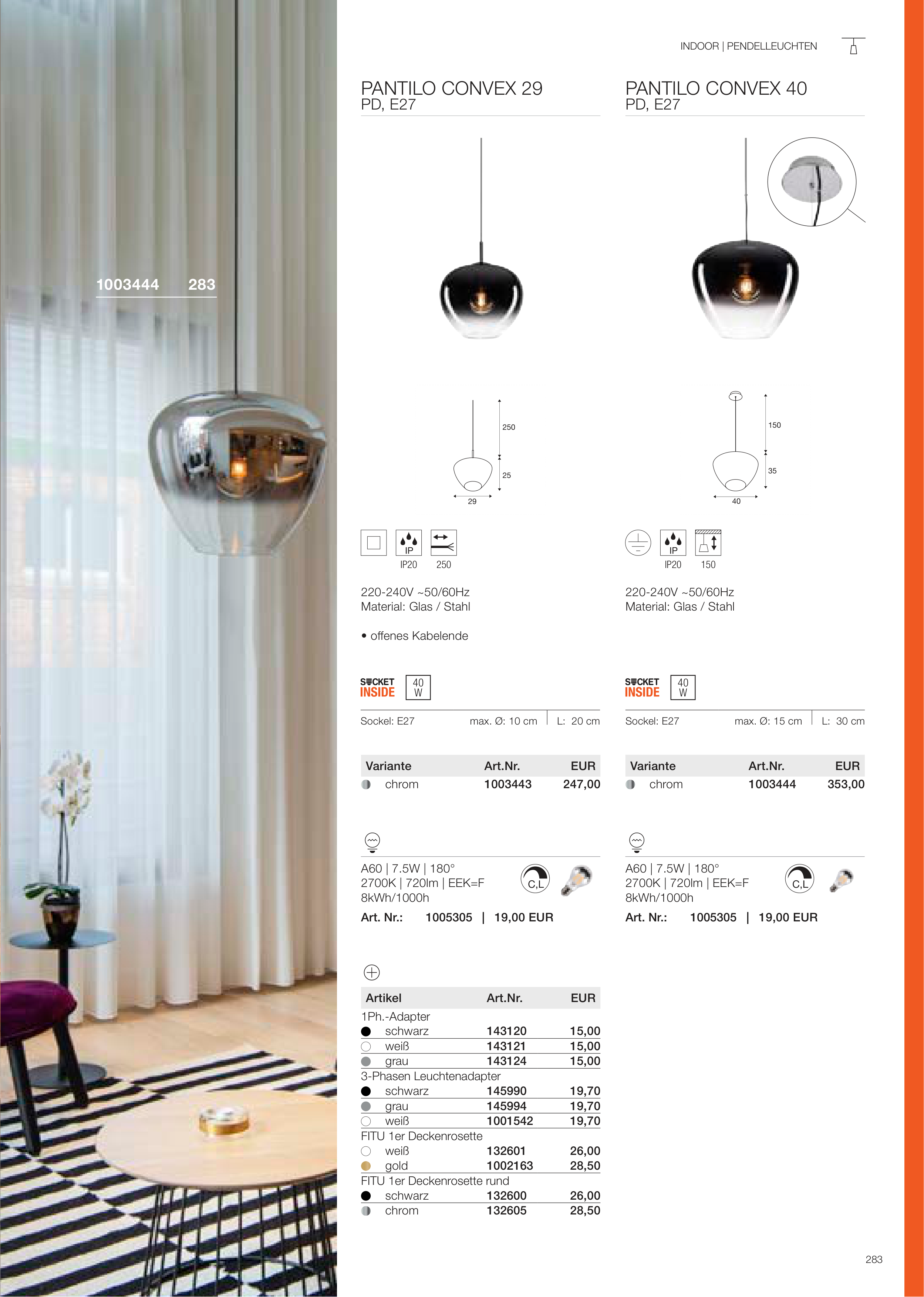 INDOOR | PENDELLEUCHTEN

1003444 283

PANTILO CONVEX 29
PD, E27

250
25
29

IP
IP20 250

220-240V ~50/60Hz
Material: Glas / Stahl

• offenes Kabelende

SOCKET INSIDE 40 W

Sockel: E27 max. Ø: 10 cm L: 20 cm

| Variante | Art.Nr. | EUR |
|---|---|---|
| chrom | 1003443 | 247,00 |

A60 | 7.5W | 180°
2700K | 720lm | EEK=F
8kWh/1000h
C,L
Art. Nr.: 1005305 | 19,00 EUR

| Artikel | Art.Nr. | EUR |
|---|---|---|
| 1Ph.-Adapter | | |
| schwarz | 143120 | 15,00 |
| weiß | 143121 | 15,00 |
| grau | 143124 | 15,00 |
| 3-Phasen Leuchtenadapter | | |
| schwarz | 145990 | 19,70 |
| grau | 145994 | 19,70 |
| weiß | 1001542 | 19,70 |
| FITU 1er Deckenrosette | | |
| weiß | 132601 | 26,00 |
| gold | 1002163 | 28,50 |
| FITU 1er Deckenrosette rund | | |
| schwarz | 132600 | 26,00 |
| chrom | 132605 | 28,50 |

PANTILO CONVEX 40
PD, E27

150
35
40

IP
IP20 150

220-240V ~50/60Hz
Material: Glas / Stahl

SOCKET INSIDE 40 W

Sockel: E27 max. Ø: 15 cm L: 30 cm

| Variante | Art.Nr. | EUR |
|---|---|---|
| chrom | 1003444 | 353,00 |

A60 | 7.5W | 180°
2700K | 720lm | EEK=F
8kWh/1000h
C,L
Art. Nr.: 1005305 | 19,00 EUR

283